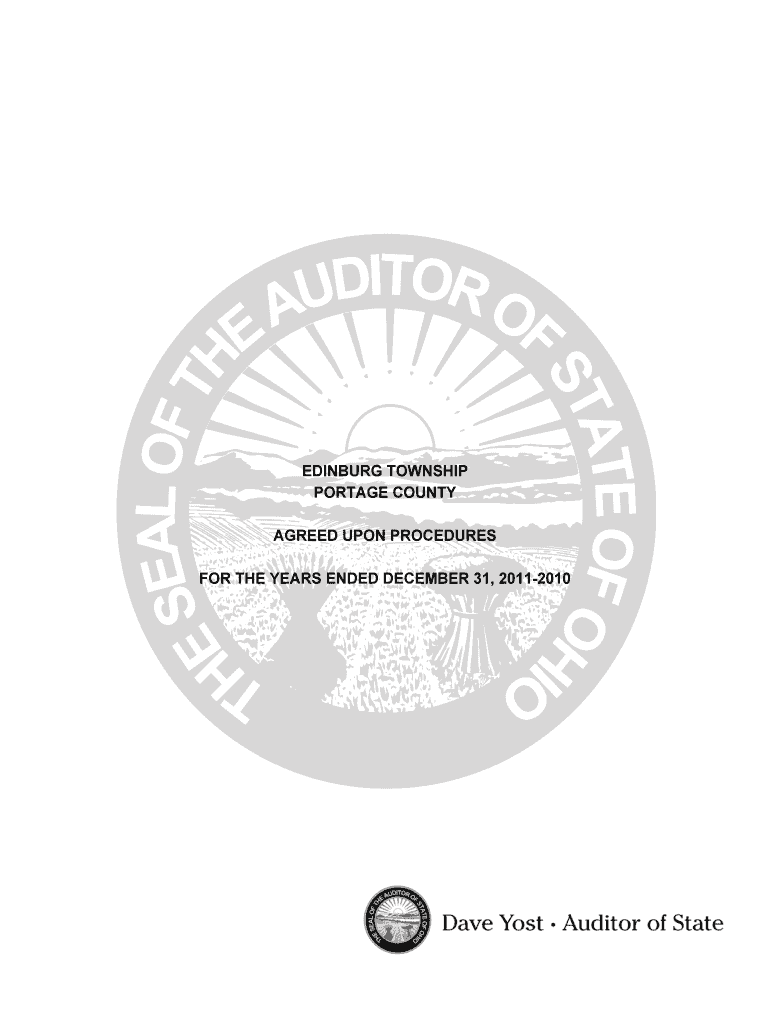 THE SEAL OF THE AUDITOR OF STATE OF OHIO

EDINBURG TOWNSHIP
PORTAGE COUNTY

AGREED UPON PROCEDURES

FOR THE YEARS ENDED DECEMBER 31, 2011-2010

THE SEAL OF THE AUDITOR OF STATE OF OHIO

Dave Yost · Auditor of State